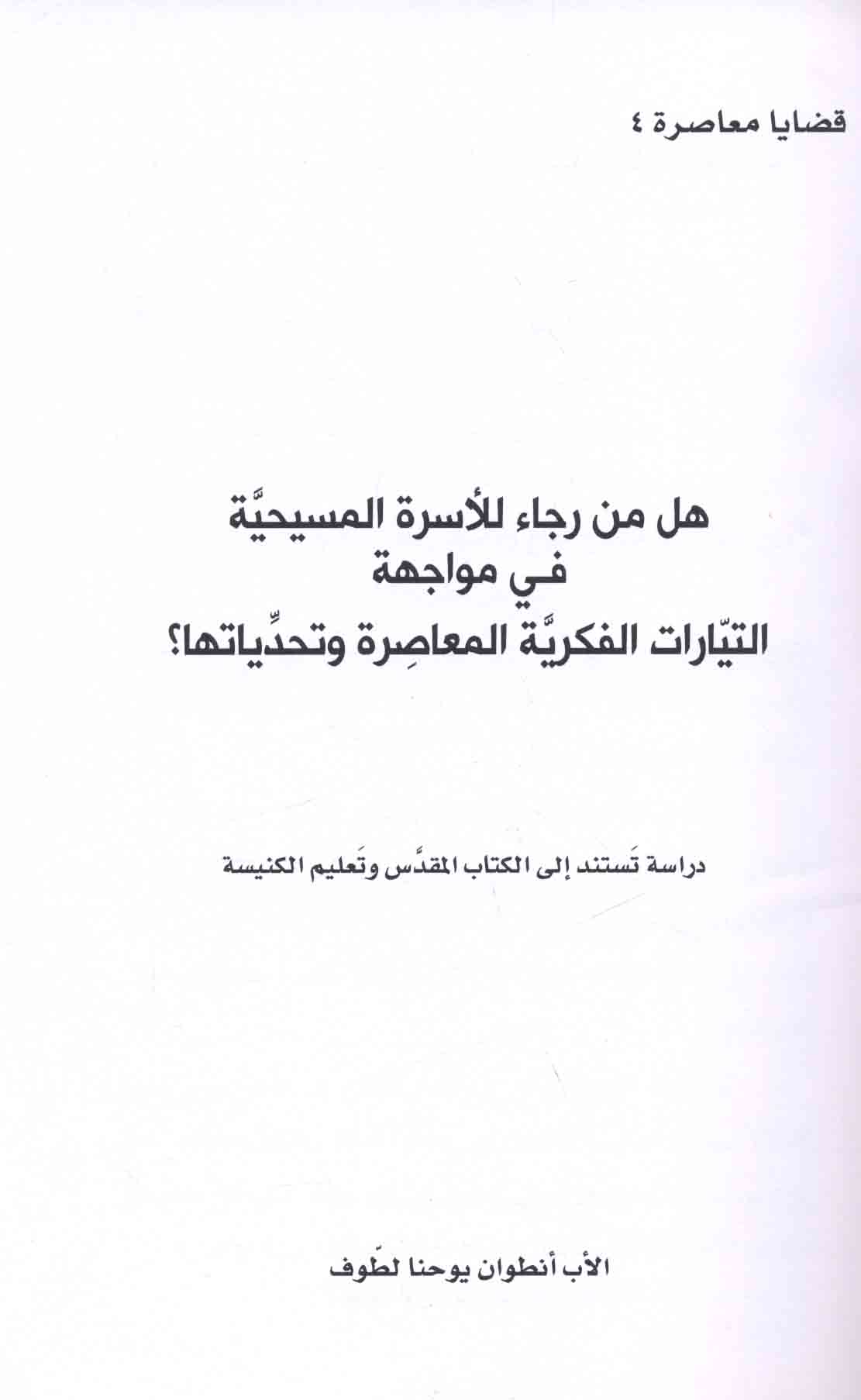 قضايا معاصرة ٤

هل من رجاء للأسرة المسيحيَّة
في مواجهة
التيّارات الفكريَّة المعاصِرة وتحدِّياتها؟

دراسة تَستند إلى الكتاب المقدَّس وتَعليم الكنيسة

الأب أنطوان يوحنا لطّوف